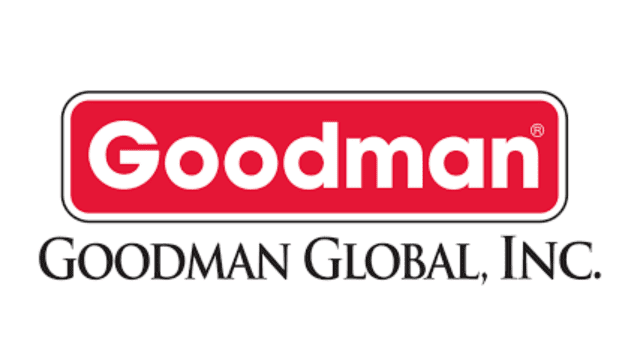 Goodman®

GOODMAN GLOBAL, INC.